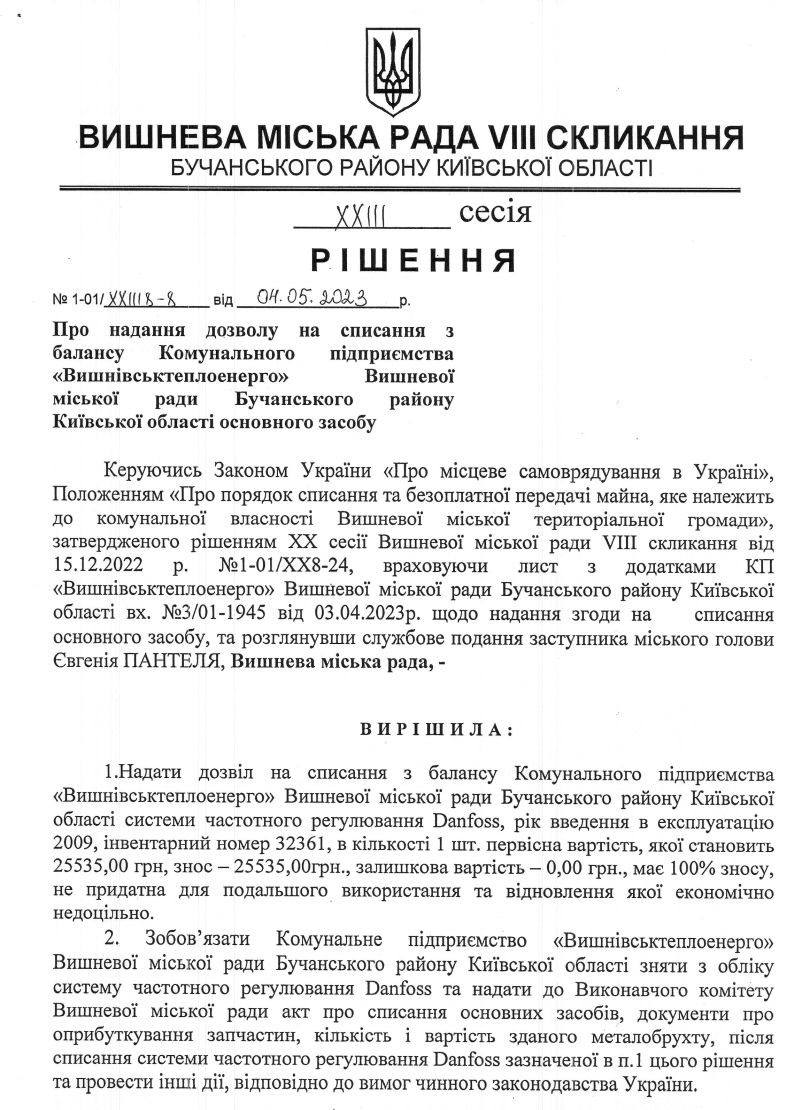 ВИШНЕВА МІСЬКА РАДА VIII СКЛИКАННЯ
БУЧАНСЬКОГО РАЙОНУ КИЇВСЬКОЇ ОБЛАСТІ

XXIII сесія

РІШЕННЯ

№ 1-01/XXIII8-8 від 04.05.2023 р.

Про надання дозволу на списання з балансу Комунального підприємства «Вишнівськтеплоенерго» Вишневої міської ради Бучанського району Київської області основного засобу

Керуючись Законом України «Про місцеве самоврядування в Україні», Положенням «Про порядок списання та безоплатної передачі майна, яке належить до комунальної власності Вишневої міської територіальної громади», затвердженого рішенням XX сесії Вишневої міської ради VIII скликання від 15.12.2022 р. №1-01/XX8-24, враховуючи лист з додатками КП «Вишнівськтеплоенерго» Вишневої міської ради Бучанського району Київської області вх. №3/01-1945 від 03.04.2023р. щодо надання згоди на списання основного засобу, та розглянувши службове подання заступника міського голови Євгенія ПАНТЕЛЯ, Вишнева міська рада, -

ВИРІШИЛА:

1.Надати дозвіл на списання з балансу Комунального підприємства «Вишнівськтеплоенерго» Вишневої міської ради Бучанського району Київської області системи частотного регулювання Danfoss, рік введення в експлуатацію 2009, інвентарний номер 32361, в кількості 1 шт. первісна вартість, якої становить 25535,00 грн, знос – 25535,00грн., залишкова вартість – 0,00 грн., має 100% зносу, не придатна для подальшого використання та відновлення якої економічно недоцільно.

2. Зобов'язати Комунальне підприємство «Вишнівськтеплоенерго» Вишневої міської ради Бучанського району Київської області зняти з обліку систему частотного регулювання Danfoss та надати до Виконавчого комітету Вишневої міської ради акт про списання основних засобів, документи про оприбуткування запчастин, кількість і вартість зданого металобрухту, після списання системи частотного регулювання Danfoss зазначеної в п.1 цього рішення та провести інші дії, відповідно до вимог чинного законодавства України.